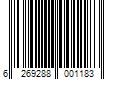 6 269288 001183